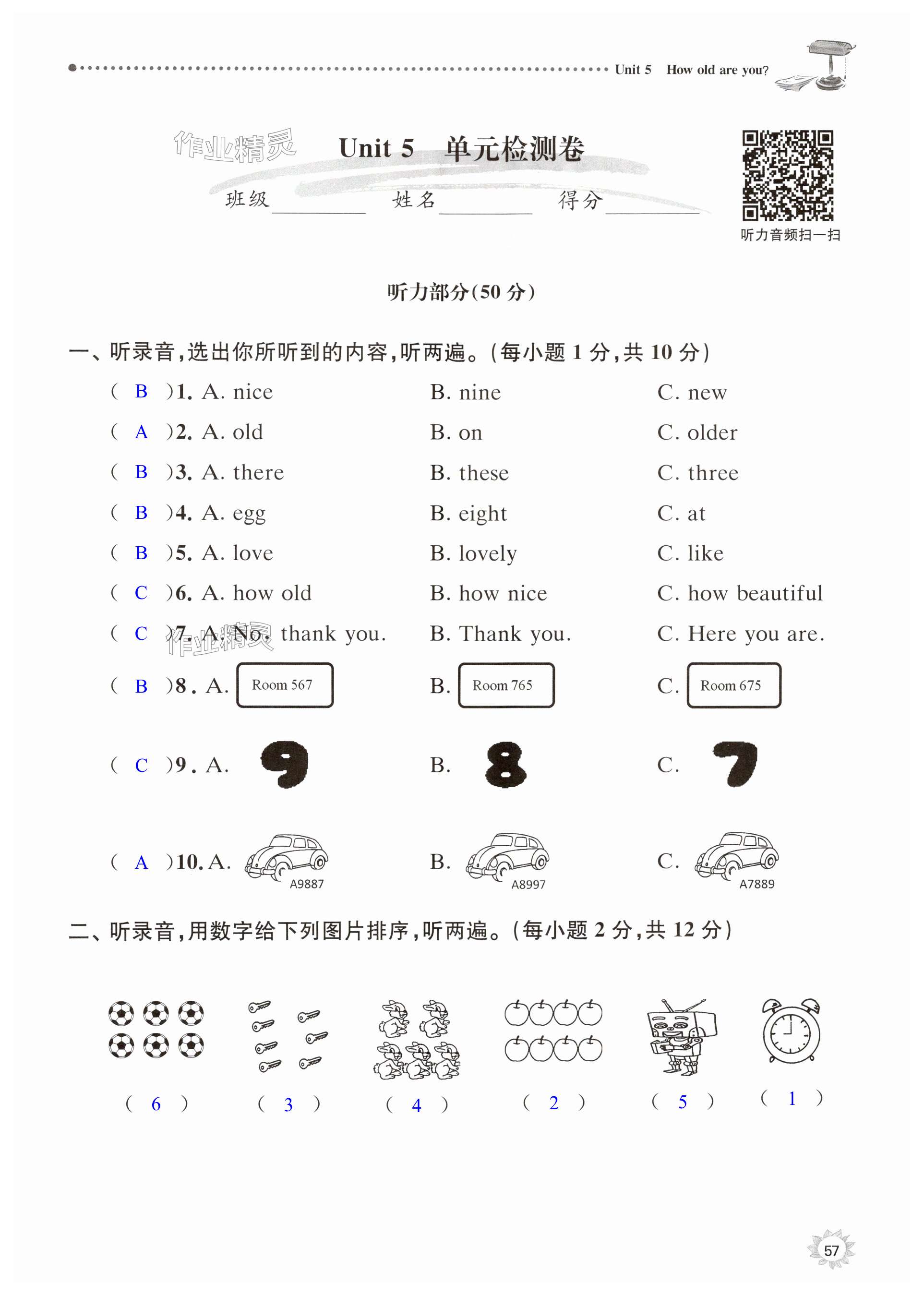 Unit 5 How old are you?

作业精灵

Unit 5 单元检测卷

班级________ 姓名________ 得分________

听力音频扫一扫

听力部分(50 分)

一、听录音,选出你所听到的内容,听两遍。(每小题 1 分,共 10 分)

( B )1. A. nice B. nine C. new

( A )2. A. old B. on C. older

( B )3. A. there B. these C. three

( B )4. A. egg B. eight C. at

( B )5. A. love B. lovely C. like

( C )6. A. how old B. how nice C. how beautiful

( C )7. A. No, thank you. B. Thank you. C. Here you are.

作业精灵

( B )8. A. Room 567 B. Room 765 C. Room 675

( C )9. A. 9 B. 8 C. 7

( A )10. A. A9887 B. A8997 C. A7889

二、听录音,用数字给下列图片排序,听两遍。(每小题 2 分,共 12 分)

( 6 ) ( 3 ) ( 4 ) ( 2 ) ( 5 ) ( 1 )

57